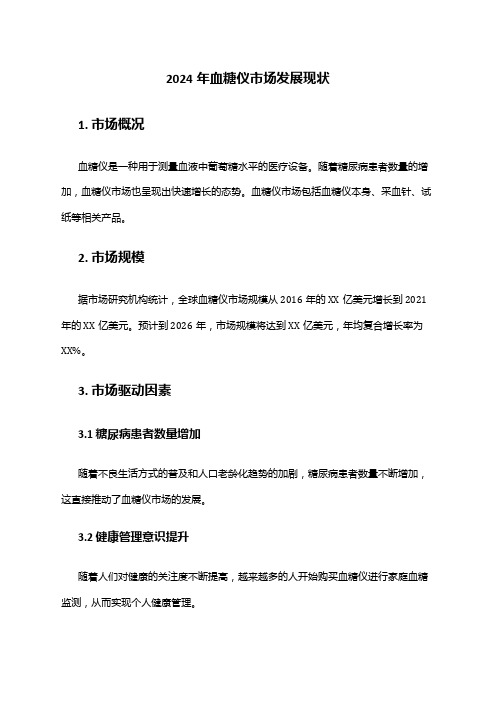 2024 年血糖仪市场发展现状

1. 市场概况

血糖仪是一种用于测量血液中葡萄糖水平的医疗设备。随着糖尿病患者数量的增加，血糖仪市场也呈现出快速增长的态势。血糖仪市场包括血糖仪本身、采血针、试纸等相关产品。

2. 市场规模

据市场研究机构统计，全球血糖仪市场规模从 2016 年的 XX 亿美元增长到 2021 年的 XX 亿美元。预计到 2026 年，市场规模将达到 XX 亿美元，年均复合增长率为 XX%。

3. 市场驱动因素

3.1 糖尿病患者数量增加

随着不良生活方式的普及和人口老龄化趋势的加剧，糖尿病患者数量不断增加，这直接推动了血糖仪市场的发展。

3.2 健康管理意识提升

随着人们对健康的关注度不断提高，越来越多的人开始购买血糖仪进行家庭血糖监测，从而实现个人健康管理。